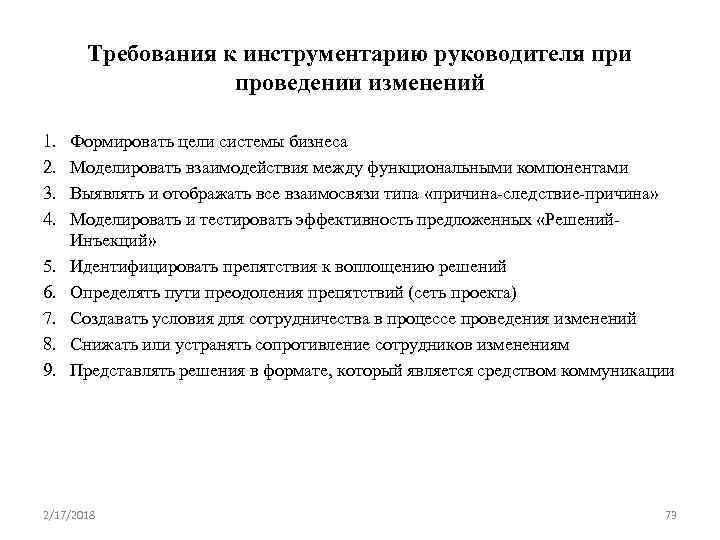 Требования к инструментарию руководителя при проведении изменений

1. Формировать цели системы бизнеса
2. Моделировать взаимодействия между функциональными компонентами
3. Выявлять и отображать все взаимосвязи типа «причина-следствие-причина»
4. Моделировать и тестировать эффективность предложенных «Решений-Инъекций»
5. Идентифицировать препятствия к воплощению решений
6. Определять пути преодоления препятствий (сеть проекта)
7. Создавать условия для сотрудничества в процессе проведения изменений
8. Снижать или устранять сопротивление сотрудников изменениям
9. Представлять решения в формате, который является средством коммуникации

2/17/2018

73